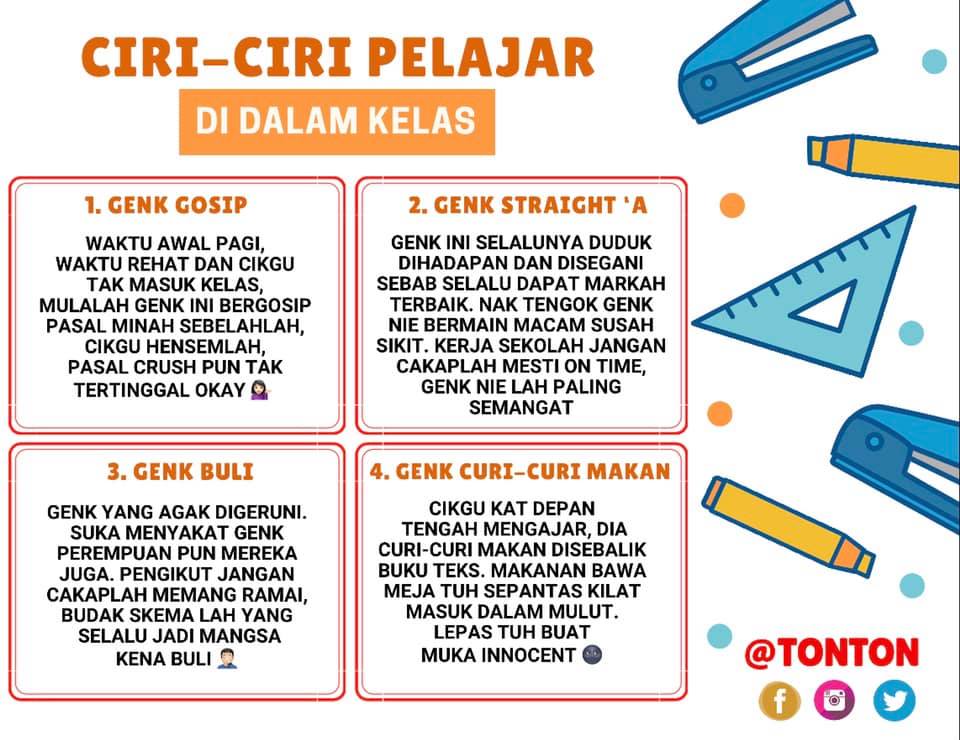 CIRI-CIRI PELAJAR

DI DALAM KELAS

1. GENK GOSIP

WAKTU AWAL PAGI, WAKTU REHAT DAN CIKGU TAK MASUK KELAS, MULALAH GENK INI BERGOSIP PASAL MINAH SEBELAHLAH, CIKGU HENSEMLAH, PASAL CRUSH PUN TAK TERTINGGAL OKAY 💁🏻‍♀️

2. GENK STRAIGHT 'A

GENK INI SELALUNYA DUDUK DIHADAPAN DAN DISEGANI SEBAB SELALU DAPAT MARKAH TERBAIK. NAK TENGOK GENK NIE BERMAIN MACAM SUSAH SIKIT. KERJA SEKOLAH JANGAN CAKAPLAH MESTI ON TIME, GENK NIE LAH PALING SEMANGAT

3. GENK BULI

GENK YANG AGAK DIGERUNI. SUKA MENYAKAT GENK PEREMPUAN PUN MEREKA JUGA. PENGIKUT JANGAN CAKAPLAH MEMANG RAMAI, BUDAK SKEMA LAH YANG SELALU JADI MANGSA KENA BULI 🤦🏻‍♂️

4. GENK CURI-CURI MAKAN

CIKGU KAT DEPAN TENGAH MENGAJAR, DIA CURI-CURI MAKAN DISEBALIK BUKU TEKS. MAKANAN BAWA MEJA TUH SEPANTAS KILAT MASUK DALAM MULUT. LEPAS TUH BUAT MUKA INNOCENT 🌚

@TONTON